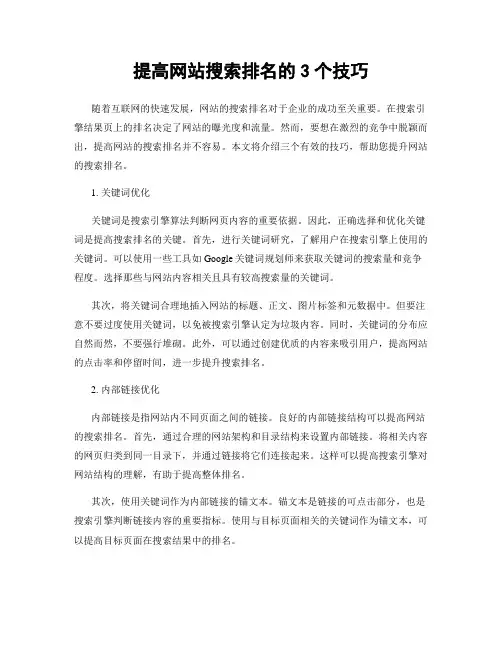 提高网站搜索排名的 3 个技巧

随着互联网的快速发展，网站的搜索排名对于企业的成功至关重要。在搜索引擎结果页上的排名决定了网站的曝光度和流量。然而，要想在激烈的竞争中脱颖而出，提高网站的搜索排名并不容易。本文将介绍三个有效的技巧，帮助您提升网站的搜索排名。

1. 关键词优化

关键词是搜索引擎算法判断网页内容的重要依据。因此，正确选择和优化关键词是提高搜索排名的关键。首先，进行关键词研究，了解用户在搜索引擎上使用的关键词。可以使用一些工具如 Google 关键词规划师来获取关键词的搜索量和竞争程度。选择那些与网站内容相关且具有较高搜索量的关键词。

其次，将关键词合理地插入网站的标题、正文、图片标签和元数据中。但要注意不要过度使用关键词，以免被搜索引擎认定为垃圾内容。同时，关键词的分布应自然而然，不要强行堆砌。此外，可以通过创建优质的内容来吸引用户，提高网站的点击率和停留时间，进一步提升搜索排名。

2. 内部链接优化

内部链接是指网站内不同页面之间的链接。良好的内部链接结构可以提高网站的搜索排名。首先，通过合理的网站架构和目录结构来设置内部链接。将相关内容的网页归类到同一目录下，并通过链接将它们连接起来。这样可以提高搜索引擎对网站结构的理解，有助于提高整体排名。

其次，使用关键词作为内部链接的锚文本。锚文本是链接的可点击部分，也是搜索引擎判断链接内容的重要指标。使用与目标页面相关的关键词作为锚文本，可以提高目标页面在搜索结果中的排名。